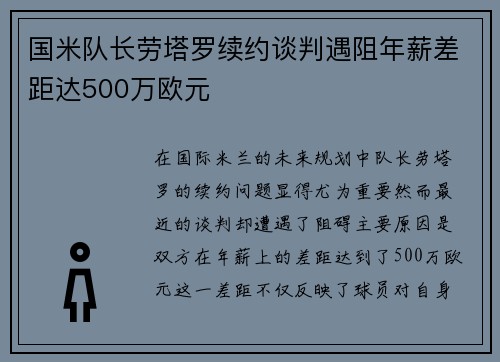 国米队长劳塔罗续约谈判遇阻年薪差距达500万欧元

在国际米兰的未来规划中队长劳塔罗的续约问题显得尤为重要然而最近的谈判却遭遇了阻碍主要原因是双方在年薪上的差距达到了500万欧元这一差距不仅反映了球员对自身